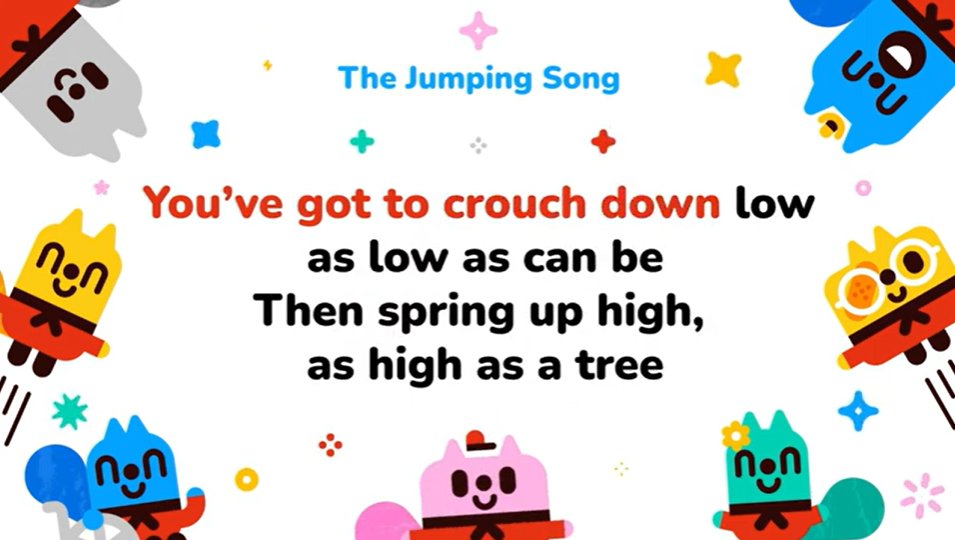 The Jumping Song

You've got to crouch down low
as low as can be
Then spring up high,
as high as a tree